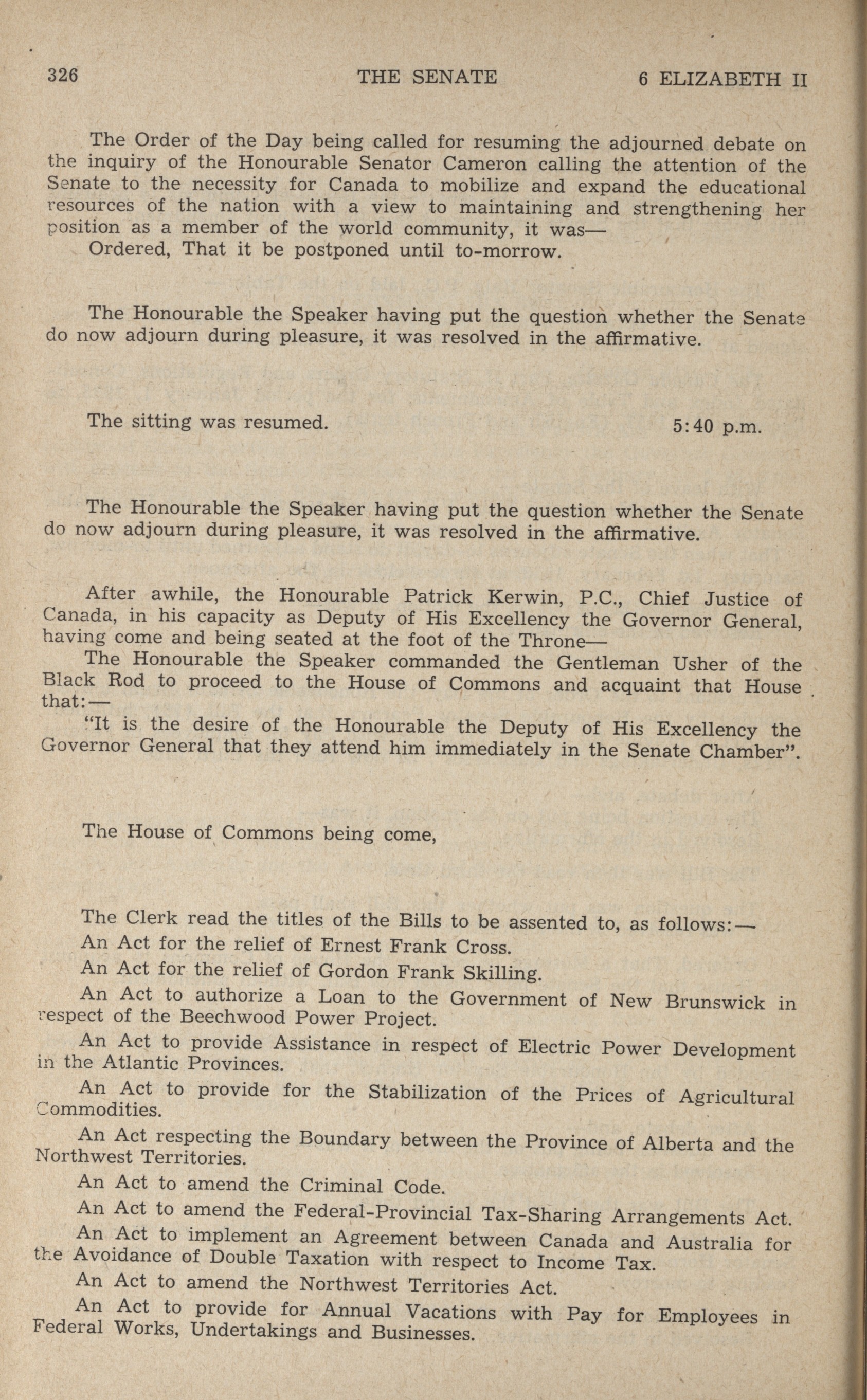 326 THE SENATE 6 ELIZABETH II

The Order of the Day being called for resuming the adjourned debate on the inquiry of the Honourable Senator Cameron calling the attention of the Senate to the necessity for Canada to mobilize and expand the educational resources of the nation with a view to maintaining and strengthening her position as a member of the world community, it was—

Ordered, That it be postponed until to-morrow.

The Honourable the Speaker having put the question whether the Senate do now adjourn during pleasure, it was resolved in the affirmative.

The sitting was resumed. 5:40 p.m.

The Honourable the Speaker having put the question whether the Senate do now adjourn during pleasure, it was resolved in the affirmative.

After awhile, the Honourable Patrick Kerwin, P.C., Chief Justice of Canada, in his capacity as Deputy of His Excellency the Governor General, having come and being seated at the foot of the Throne—

The Honourable the Speaker commanded the Gentleman Usher of the Black Rod to proceed to the House of Commons and acquaint that House that:—

"It is the desire of the Honourable the Deputy of His Excellency the Governor General that they attend him immediately in the Senate Chamber".

The House of Commons being come,

The Clerk read the titles of the Bills to be assented to, as follows:—

An Act for the relief of Ernest Frank Cross.

An Act for the relief of Gordon Frank Skilling.

An Act to authorize a Loan to the Government of New Brunswick in respect of the Beechwood Power Project.

An Act to provide Assistance in respect of Electric Power Development in the Atlantic Provinces.

An Act to provide for the Stabilization of the Prices of Agricultural Commodities.

An Act respecting the Boundary between the Province of Alberta and the Northwest Territories.

An Act to amend the Criminal Code.

An Act to amend the Federal-Provincial Tax-Sharing Arrangements Act.

An Act to implement an Agreement between Canada and Australia for the Avoidance of Double Taxation with respect to Income Tax.

An Act to amend the Northwest Territories Act.

An Act to provide for Annual Vacations with Pay for Employees in Federal Works, Undertakings and Businesses.